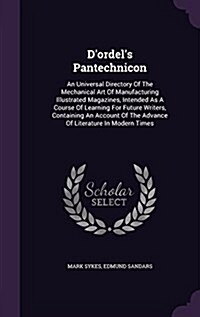 D'ordel's Pantechnicon

An Universal Directory Of The Mechanical Art Of Manufacturing Illustrated Magazines, Intended As A Course Of Learning For Future Writers, Containing An Account Of The Advance Of Literature In Modern Times

Scholar SELECT

MARK SYKES, EDMUND SANDARS